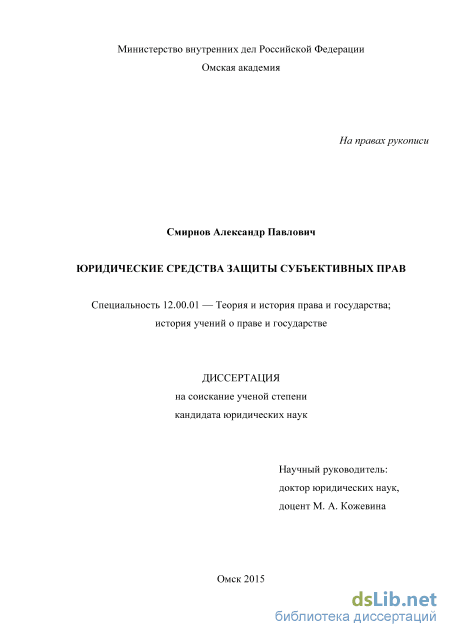 Министерство внутренних дел Российской Федерации
Омская академия

На правах рукописи

Смирнов Александр Павлович

ЮРИДИЧЕСКИЕ СРЕДСТВА ЗАЩИТЫ СУБЪЕКТИВНЫХ ПРАВ

Специальность 12.00.01 — Теория и история права и государства; история учений о праве и государстве

ДИССЕРТАЦИЯ
на соискание ученой степени
кандидата юридических наук

Научный руководитель:
доктор юридических наук,
доцент М. А. Кожевина

Омск 2015

dsLib.net
библиотека диссертаций